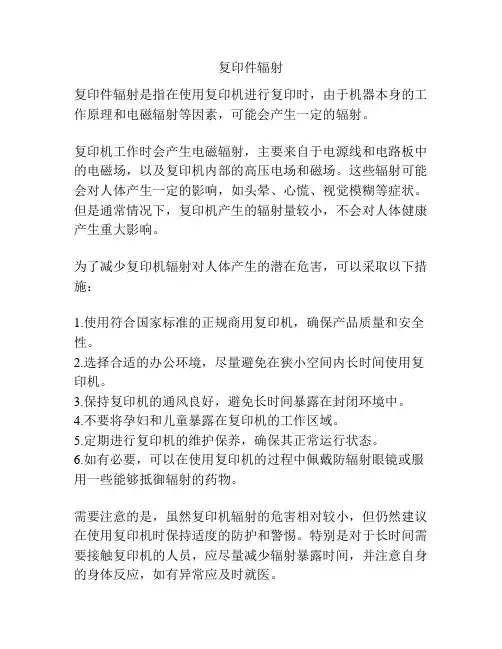 复印件辐射

复印件辐射是指在使用复印机进行复印时，由于机器本身的工作原理和电磁辐射等因素，可能会产生一定的辐射。

复印机工作时会产生电磁辐射，主要来自于电源线和电路板中的电磁场，以及复印机内部的高压电场和磁场。这些辐射可能会对人体产生一定的影响，如头晕、心慌、视觉模糊等症状。但是通常情况下，复印机产生的辐射量较小，不会对人体健康产生重大影响。

为了减少复印机辐射对人体产生的潜在危害，可以采取以下措施：

1.使用符合国家标准的正规商用复印机，确保产品质量和安全性。
2.选择合适的办公环境，尽量避免在狭小空间内长时间使用复印机。
3.保持复印机的通风良好，避免长时间暴露在封闭环境中。
4.不要将孕妇和儿童暴露在复印机的工作区域。
5.定期进行复印机的维护保养，确保其正常运行状态。
6.如有必要，可以在使用复印机的过程中佩戴防辐射眼镜或服用一些能够抵御辐射的药物。

需要注意的是，虽然复印机辐射的危害相对较小，但仍然建议在使用复印机时保持适度的防护和警惕。特别是对于长时间需要接触复印机的人员，应尽量减少辐射暴露时间，并注意自身的身体反应，如有异常应及时就医。